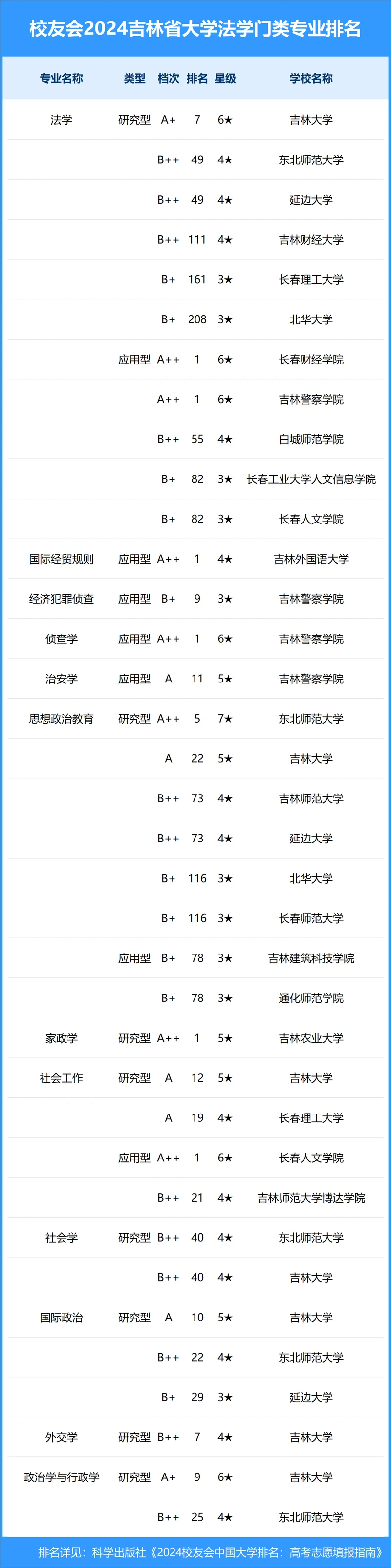 校友会2024吉林省大学法学门类专业排名

| 专业名称 | 类型 | 档次 | 排名 | 星级 | 学校名称 |
|---|---|---|---|---|---|
| 法学 | 研究型 | A+ | 7 | 6★ | 吉林大学 |
|  |  | B++ | 49 | 4★ | 东北师范大学 |
|  |  | B++ | 49 | 4★ | 延边大学 |
|  |  | B++ | 111 | 4★ | 吉林财经大学 |
|  |  | B+ | 161 | 3★ | 长春理工大学 |
|  |  | B+ | 208 | 3★ | 北华大学 |
|  | 应用型 | A++ | 1 | 6★ | 长春财经学院 |
|  |  | A++ | 1 | 6★ | 吉林警察学院 |
|  |  | B++ | 55 | 4★ | 白城师范学院 |
|  |  | B+ | 82 | 3★ | 长春工业大学人文信息学院 |
|  |  | B+ | 82 | 3★ | 长春人文学院 |
| 国际经贸规则 | 应用型 | A++ | 1 | 4★ | 吉林外国语大学 |
| 经济犯罪侦查 | 应用型 | B+ | 9 | 3★ | 吉林警察学院 |
| 侦查学 | 应用型 | A++ | 1 | 6★ | 吉林警察学院 |
| 治安学 | 应用型 | A | 11 | 5★ | 吉林警察学院 |
| 思想政治教育 | 研究型 | A++ | 5 | 7★ | 东北师范大学 |
|  |  | A | 22 | 5★ | 吉林大学 |
|  |  | B++ | 73 | 4★ | 吉林师范大学 |
|  |  | B++ | 73 | 4★ | 延边大学 |
|  |  | B+ | 116 | 3★ | 北华大学 |
|  |  | B+ | 116 | 3★ | 长春师范大学 |
|  | 应用型 | B+ | 78 | 3★ | 吉林建筑科技学院 |
|  |  | B+ | 78 | 3★ | 通化师范学院 |
| 家政学 | 研究型 | A++ | 1 | 5★ | 吉林农业大学 |
| 社会工作 | 研究型 | A | 12 | 5★ | 吉林大学 |
|  |  | A | 19 | 4★ | 长春理工大学 |
|  | 应用型 | A++ | 1 | 6★ | 长春人文学院 |
|  |  | B++ | 21 | 4★ | 吉林师范大学博达学院 |
| 社会学 | 研究型 | B++ | 40 | 4★ | 东北师范大学 |
|  |  | B++ | 40 | 4★ | 吉林大学 |
| 国际政治 | 研究型 | A | 10 | 5★ | 吉林大学 |
|  |  | B++ | 22 | 4★ | 东北师范大学 |
|  |  | B+ | 29 | 3★ | 延边大学 |
| 外交学 | 研究型 | B++ | 7 | 4★ | 吉林大学 |
| 政治学与行政学 | 研究型 | A+ | 9 | 6★ | 吉林大学 |
|  |  | B++ | 25 | 4★ | 东北师范大学 |

排名详见：科学出版社《2024校友会中国大学排名：高考志愿填报指南》